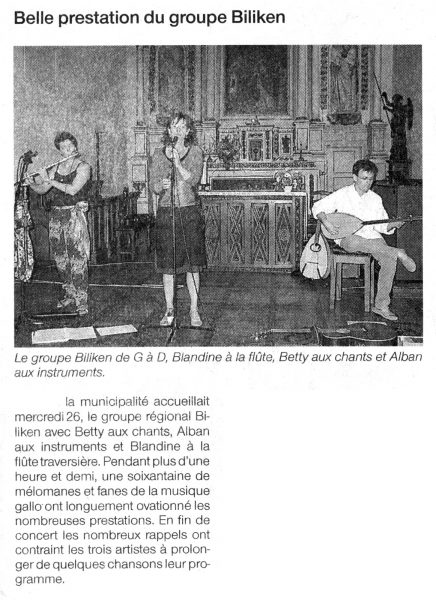 Belle prestation du groupe Biliken

Le groupe Biliken de G à D, Blandine à la flûte, Betty aux chants et Alban aux instruments.

la municipalité accueillait mercredi 26, le groupe régional Biliken avec Betty aux chants, Alban aux instruments et Blandine à la flûte traversière. Pendant plus d'une heure et demi, une soixantaine de mélomanes et fanes de la musique gallo ont longuement ovationné les nombreuses prestations. En fin de concert les nombreux rappels ont contraint les trois artistes à prolonger de quelques chansons leur programme.